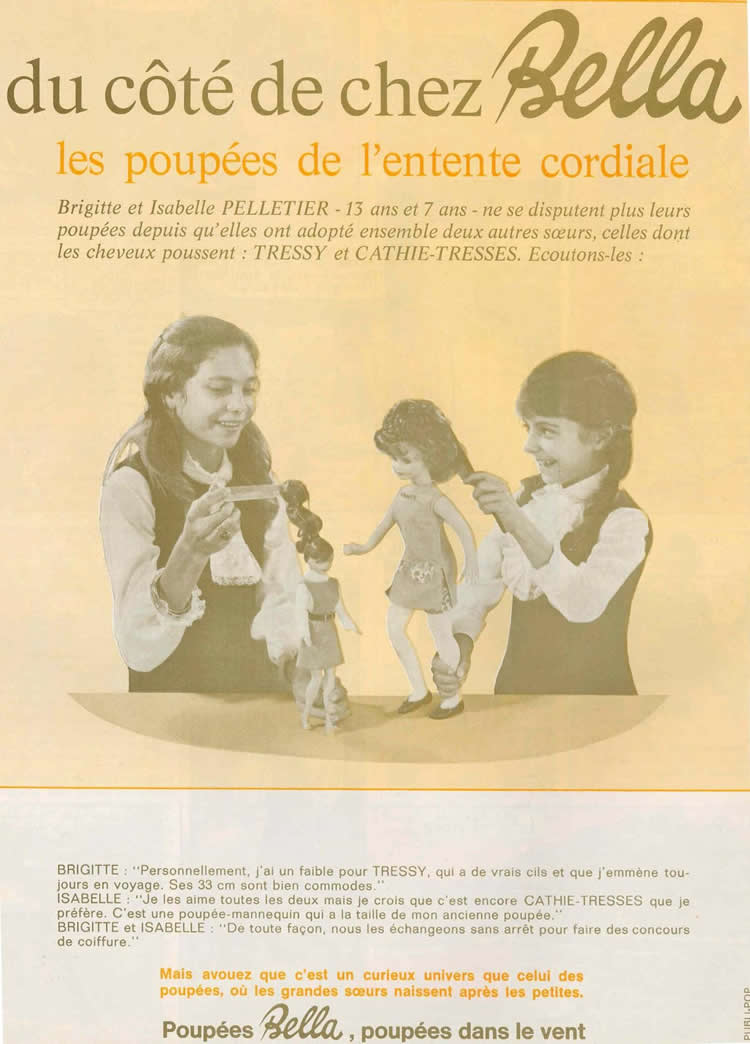 du côté de chez Bella

les poupées de l'entente cordiale

Brigitte et Isabelle PELLETIER - 13 ans et 7 ans - ne se disputent plus leurs poupées depuis qu'elles ont adopté ensemble deux autres sœurs, celles dont les cheveux poussent : TRESSY et CATHIE-TRESSES. Ecoutons-les :

BRIGITTE : "Personnellement, j'ai un faible pour TRESSY, qui a de vrais cils et que j'emmène toujours en voyage. Ses 33 cm sont bien commodes."
ISABELLE : "Je les aime toutes les deux mais je crois que c'est encore CATHIE-TRESSES que je préfère. C'est une poupée-mannequin qui a la taille de mon ancienne poupée."
BRIGITTE et ISABELLE : "De toute façon, nous les échangeons sans arrêt pour faire des concours de coiffure."

Mais avouez que c'est un curieux univers que celui des poupées, où les grandes sœurs naissent après les petites.

Poupées Bella, poupées dans le vent

PUBLI-POP